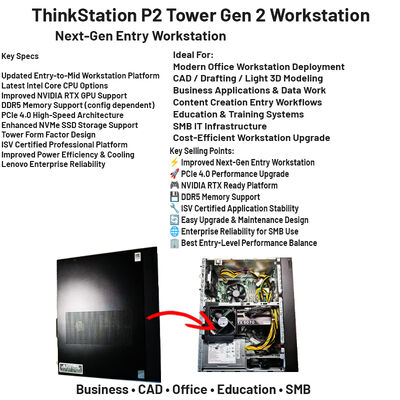 ThinkStation P2 Tower Gen 2 Workstation

Next-Gen Entry Workstation

Key Specs

Updated Entry-to-Mid Workstation Platform
Latest Intel Core CPU Options
Improved NVIDIA RTX GPU Support
DDR5 Memory Support (config dependent)
PCIe 4.0 High-Speed Architecture
Enhanced NVMe SSD Storage Support
Tower Form Factor Design
ISV Certified Professional Platform
Improved Power Efficiency & Cooling
Lenovo Enterprise Reliability

Ideal For:
Modern Office Workstation Deployment
CAD / Drafting / Light 3D Modeling
Business Applications & Data Work
Content Creation Entry Workflows
Education & Training Systems
SMB IT Infrastructure
Cost-Efficient Workstation Upgrade

Key Selling Points:
⚡ Improved Next-Gen Entry Workstation
🚀 PCIe 4.0 Performance Upgrade
🎮 NVIDIA RTX Ready Platform
💾 DDR5 Memory Support
🔧 ISV Certified Application Stability
🔄 Easy Upgrade & Maintenance Design
🌐 Enterprise Reliability for SMB Use
🏢 Best Entry-Level Performance Balance

Business • CAD • Office • Education • SMB